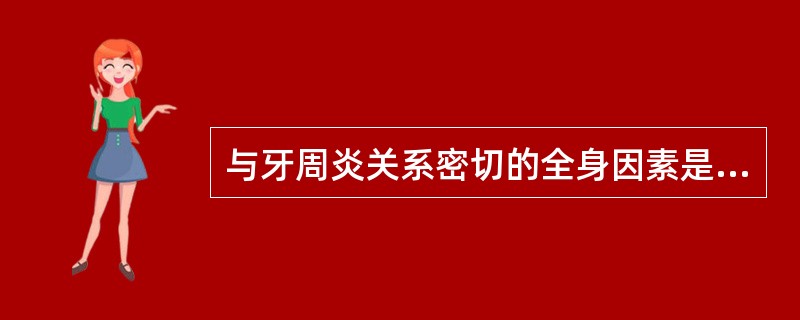 与牙周炎关系密切的全身因素是...